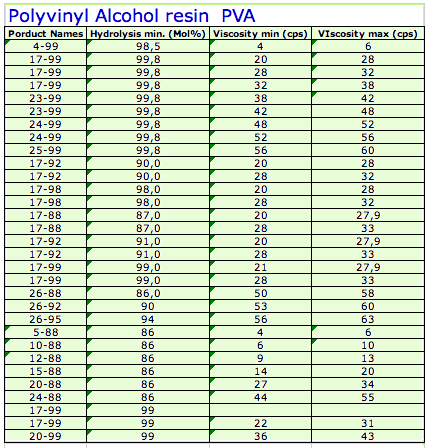 Polyvinyl Alcohol resin PVA

| Porduct Names | Hydrolysis min. (Mol%) | Viscosity min (cps) | VIscosity max (cps) |
|---|---|---|---|
| 4-99 | 98,5 | 4 | 6 |
| 17-99 | 99,8 | 20 | 28 |
| 17-99 | 99,8 | 28 | 32 |
| 17-99 | 99,8 | 32 | 38 |
| 23-99 | 99,8 | 38 | 42 |
| 23-99 | 99,8 | 42 | 48 |
| 24-99 | 99,8 | 48 | 52 |
| 24-99 | 99,8 | 52 | 56 |
| 25-99 | 99,8 | 56 | 60 |
| 17-92 | 90,0 | 20 | 28 |
| 17-92 | 90,0 | 28 | 32 |
| 17-98 | 98,0 | 20 | 28 |
| 17-98 | 98,0 | 28 | 32 |
| 17-88 | 87,0 | 20 | 27,9 |
| 17-88 | 87,0 | 28 | 33 |
| 17-92 | 91,0 | 20 | 27,9 |
| 17-92 | 91,0 | 28 | 33 |
| 17-99 | 99,0 | 21 | 27,9 |
| 17-99 | 99,0 | 28 | 33 |
| 26-88 | 86,0 | 50 | 58 |
| 26-92 | 90 | 53 | 60 |
| 26-95 | 94 | 56 | 63 |
| 5-88 | 86 | 4 | 6 |
| 10-88 | 86 | 6 | 10 |
| 12-88 | 86 | 9 | 13 |
| 15-88 | 86 | 14 | 20 |
| 20-88 | 86 | 27 | 34 |
| 24-88 | 86 | 44 | 55 |
| 17-99 | 99 | | |
| 17-99 | 99 | 22 | 31 |
| 20-99 | 99 | 36 | 43 |